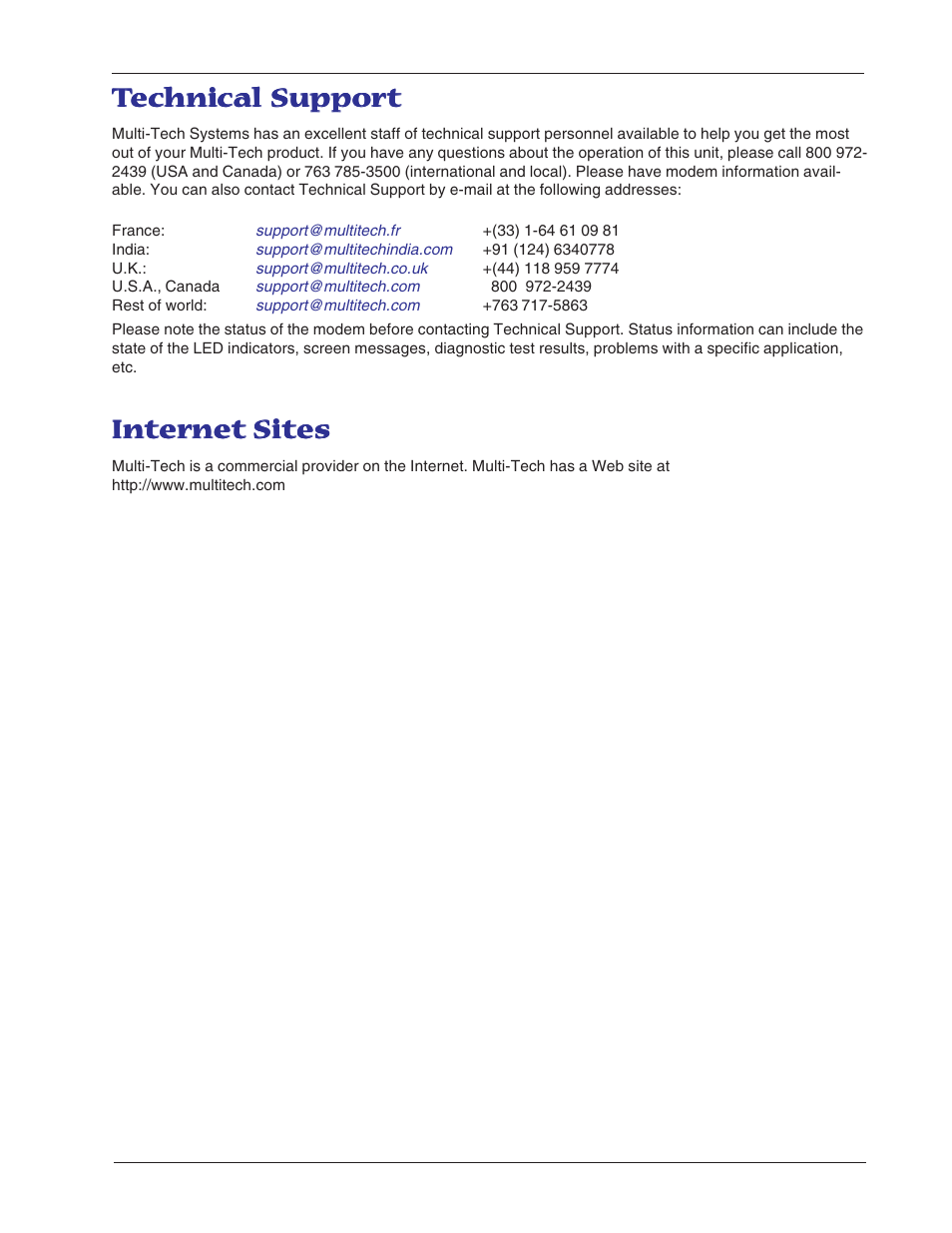 Technical Support

Multi-Tech Systems has an excellent staff of technical support personnel available to help you get the most out of your Multi-Tech product. If you have any questions about the operation of this unit, please call 800 972-2439 (USA and Canada) or 763 785-3500 (international and local). Please have modem information available. You can also contact Technical Support by e-mail at the following addresses:

| | | |
|---|---|---|
| France: | support@multitech.fr | +(33) 1-64 61 09 81 |
| India: | support@multitechindia.com | +91 (124) 6340778 |
| U.K.: | support@multitech.co.uk | +(44) 118 959 7774 |
| U.S.A., Canada | support@multitech.com | 800 972-2439 |
| Rest of world: | support@multitech.com | +763 717-5863 |

Please note the status of the modem before contacting Technical Support. Status information can include the state of the LED indicators, screen messages, diagnostic test results, problems with a specific application, etc.

Internet Sites

Multi-Tech is a commercial provider on the Internet. Multi-Tech has a Web site at http://www.multitech.com